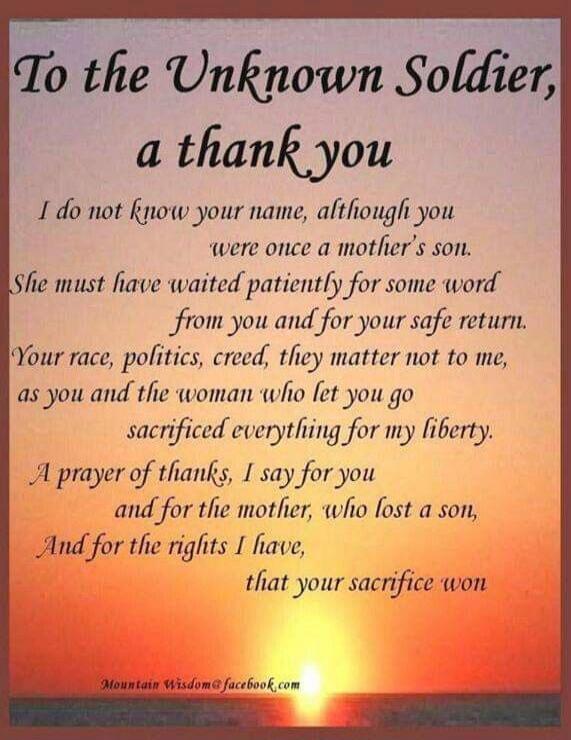 To the Unknown Soldier, a thank you

I do not know your name, although you were once a mother's son.
She must have waited patiently for some word from you and for your safe return.
Your race, politics, creed, they matter not to me,
as you and the woman who let you go sacrificed everything for my liberty.
A prayer of thanks, I say for you and for the mother, who lost a son,
And for the rights I have, that your sacrifice won

Mountain Wisdom@facebook.com